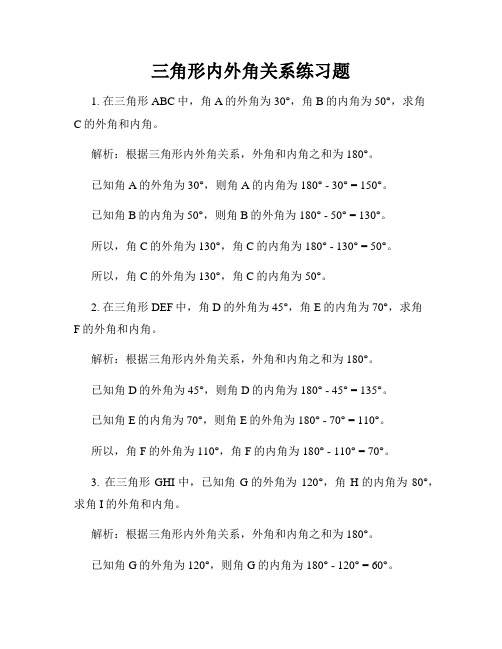 三角形内外角关系练习题

1. 在三角形 ABC 中，角 A 的外角为 30°，角 B 的内角为 50°，求角 C 的外角和内角。

解析：根据三角形内外角关系，外角和内角之和为 180°。

已知角 A 的外角为 30°，则角 A 的内角为 180° - 30° = 150°。

已知角 B 的内角为 50°，则角 B 的外角为 180° - 50° = 130°。

所以，角 C 的外角为 130°，角 C 的内角为 180° - 130° = 50°。

所以，角 C 的外角为 130°，角 C 的内角为 50°。

2. 在三角形 DEF 中，角 D 的外角为 45°，角 E 的内角为 70°，求角 F 的外角和内角。

解析：根据三角形内外角关系，外角和内角之和为 180°。

已知角 D 的外角为 45°，则角 D 的内角为 180° - 45° = 135°。

已知角 E 的内角为 70°，则角 E 的外角为 180° - 70° = 110°。

所以，角 F 的外角为 110°，角 F 的内角为 180° - 110° = 70°。

3. 在三角形 GHI 中，已知角 G 的外角为 120°，角 H 的内角为 80°，求角 I 的外角和内角。

解析：根据三角形内外角关系，外角和内角之和为 180°。

已知角 G 的外角为 120°，则角 G 的内角为 180° - 120° = 60°。